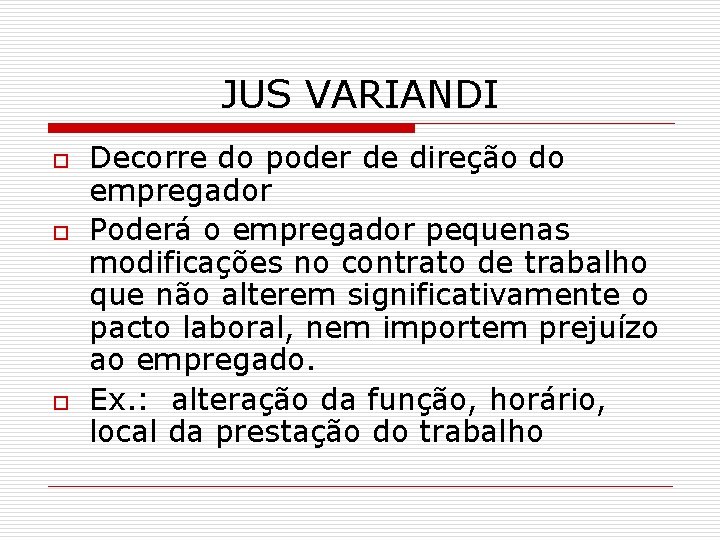 JUS VARIANDI

Decorre do poder de direção do empregador

Poderá o empregador pequenas modificações no contrato de trabalho que não alterem significativamente o pacto laboral, nem importem prejuízo ao empregado.

Ex.: alteração da função, horário, local da prestação do trabalho